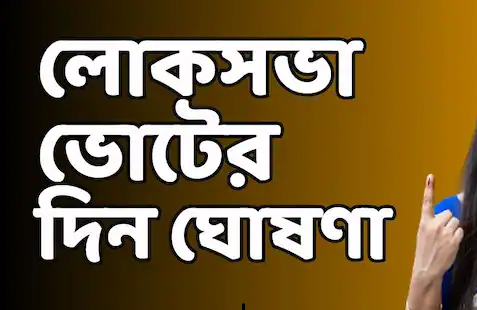 লোকসভা
ভোটের
দিন ঘোষণা